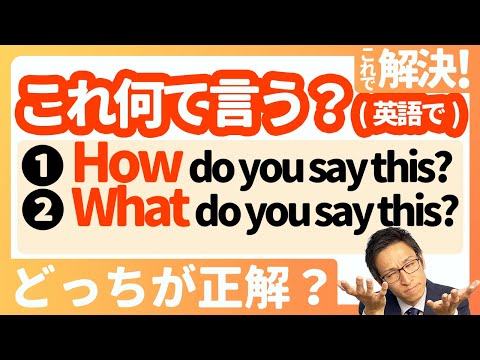 これで解決!
これ何て言う?
(英語で)
❶ How do you say this?
❷ What do you say this?
どっちが正解?